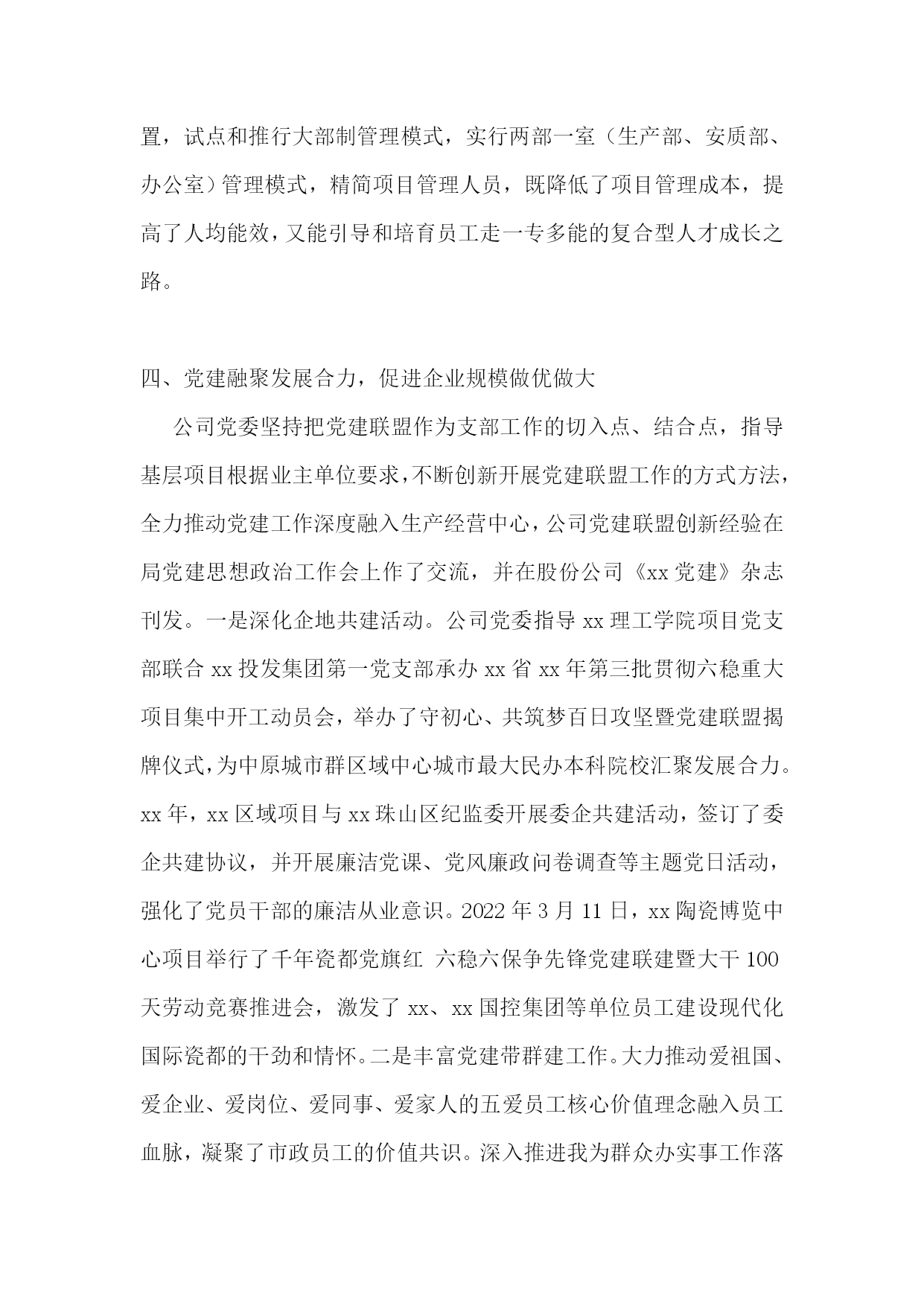 置，试点和推行大部制管理模式，实行两部一室（生产部、安质部、办公室）管理模式，精简项目管理人员，既降低了项目管理成本，提高了人均能效，又能引导和培育员工走一专多能的复合型人才成长之路。

四、党建融聚发展合力，促进企业规模做优做大

公司党委坚持把党建联盟作为支部工作的切入点、结合点，指导基层项目根据业主单位要求，不断创新开展党建联盟工作的方式方法，全力推动党建工作深度融入生产经营中心，公司党建联盟创新经验在局党建思想政治工作会上作了交流，并在股份公司《xx 党建》杂志刊发。一是深化企地共建活动。公司党委指导 xx 理工学院项目党支部联合 xx 投发集团第一党支部承办 xx 省 xx 年第三批贯彻六稳重大项目集中开工动员会，举办了守初心、共筑梦百日攻坚暨党建联盟揭牌仪式，为中原城市群区域中心城市最大民办本科院校汇聚发展合力。xx 年，xx 区域项目与 xx 珠山区纪监委开展委企共建活动，签订了委企共建协议，并开展廉洁党课、党风廉政问卷调查等主题党日活动，强化了党员干部的廉洁从业意识。2022 年 3 月 11 日，xx 陶瓷博览中心项目举行了千年瓷都党旗红 六稳六保争先锋党建联建暨大干 100 天劳动竞赛推进会，激发了 xx、xx 国控集团等单位员工建设现代化国际瓷都的干劲和情怀。二是丰富党建带群建工作。大力推动爱祖国、爱企业、爱岗位、爱同事、爱家人的五爱员工核心价值理念融入员工血脉，凝聚了市政员工的价值共识。深入推进我为群众办实事工作落